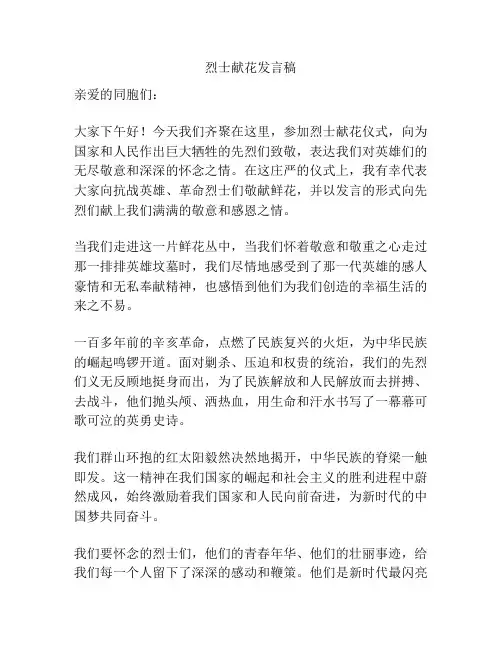 烈士献花发言稿

亲爱的同胞们：

大家下午好！今天我们齐聚在这里，参加烈士献花仪式，向为国家和人民作出巨大牺牲的先烈们致敬，表达我们对英雄们的无尽敬意和深深的怀念之情。在这庄严的仪式上，我有幸代表大家向抗战英雄、革命烈士们敬献鲜花，并以发言的形式向先烈们献上我们满满的敬意和感恩之情。

当我们走进这一片鲜花丛中，当我们怀着敬意和敬重之心走过那一排排英雄坟墓时，我们尽情地感受到了那一代英雄的感人豪情和无私奉献精神，也感悟到他们为我们创造的幸福生活的来之不易。

一百多年前的辛亥革命，点燃了民族复兴的火炬，为中华民族的崛起鸣锣开道。面对剿杀、压迫和权贵的统治，我们的先烈们义无反顾地挺身而出，为了民族解放和人民解放而去拼搏、去战斗，他们抛头颅、洒热血，用生命和汗水书写了一幕幕可歌可泣的英勇史诗。

我们群山环抱的红太阳毅然决然地揭开，中华民族的脊梁一触即发。这一精神在我们国家的崛起和社会主义的胜利进程中蔚然成风，始终激励着我们国家和人民向前奋进，为新时代的中国梦共同奋斗。

我们要怀念的烈士们，他们的青春年华、他们的壮丽事迹，给我们每一个人留下了深深的感动和鞭策。他们是新时代最闪亮